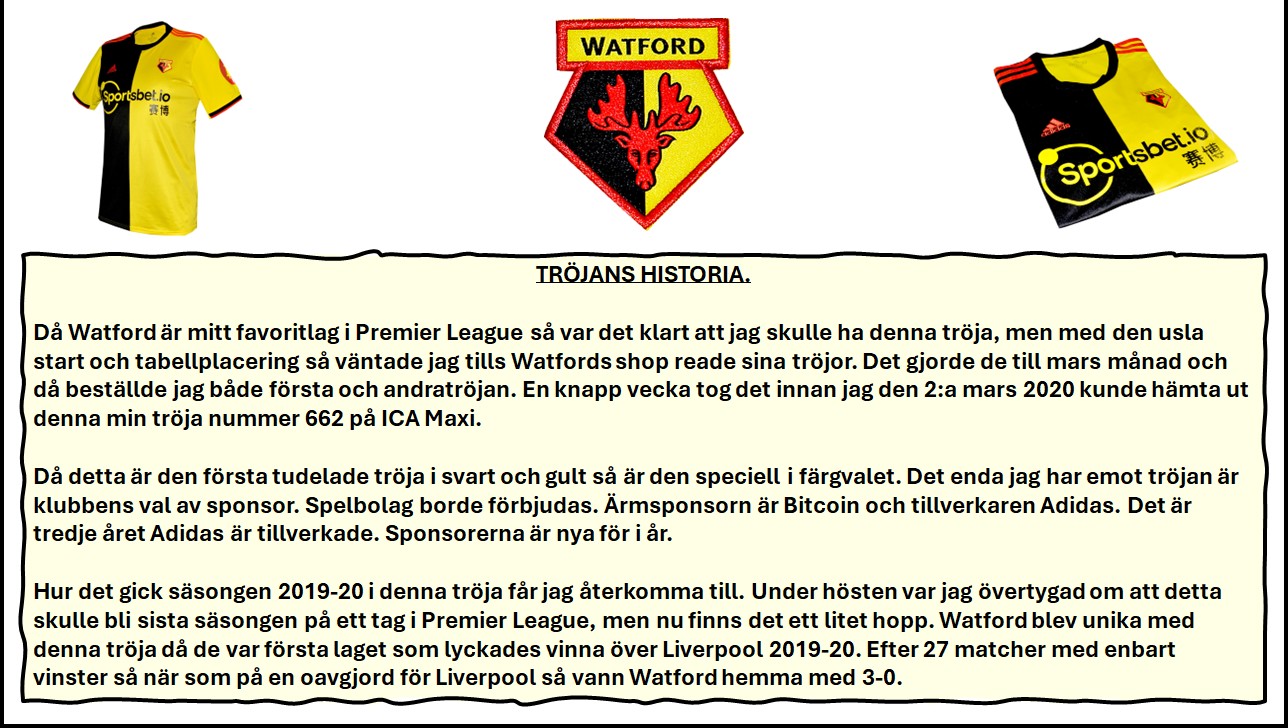 Sportsbet.io
赛博

WATFORD

Sportsbet.io
赛博

TRÖJANS HISTORIA.

Då Watford är mitt favoritlag i Premier League så var det klart att jag skulle ha denna tröja, men med den usla start och tabellplacering så väntade jag tills Watfords shop reade sina tröjor. Det gjorde de till mars månad och då beställde jag både första och andratröjan. En knapp vecka tog det innan jag den 2:a mars 2020 kunde hämta ut denna min tröja nummer 662 på ICA Maxi.

Då detta är den första tudelade tröja i svart och gult så är den speciell i färgvalet. Det enda jag har emot tröjan är klubbens val av sponsor. Spelbolag borde förbjudas. Ärmsponsorn är Bitcoin och tillverkaren Adidas. Det är tredje året Adidas är tillverkade. Sponsorerna är nya för i år.

Hur det gick säsongen 2019-20 i denna tröja får jag återkomma till. Under hösten var jag övertygad om att detta skulle bli sista säsongen på ett tag i Premier League, men nu finns det ett litet hopp. Watford blev unika med denna tröja då de var första laget som lyckades vinna över Liverpool 2019-20. Efter 27 matcher med enbart vinster så när som på en oavgjord för Liverpool så vann Watford hemma med 3-0.